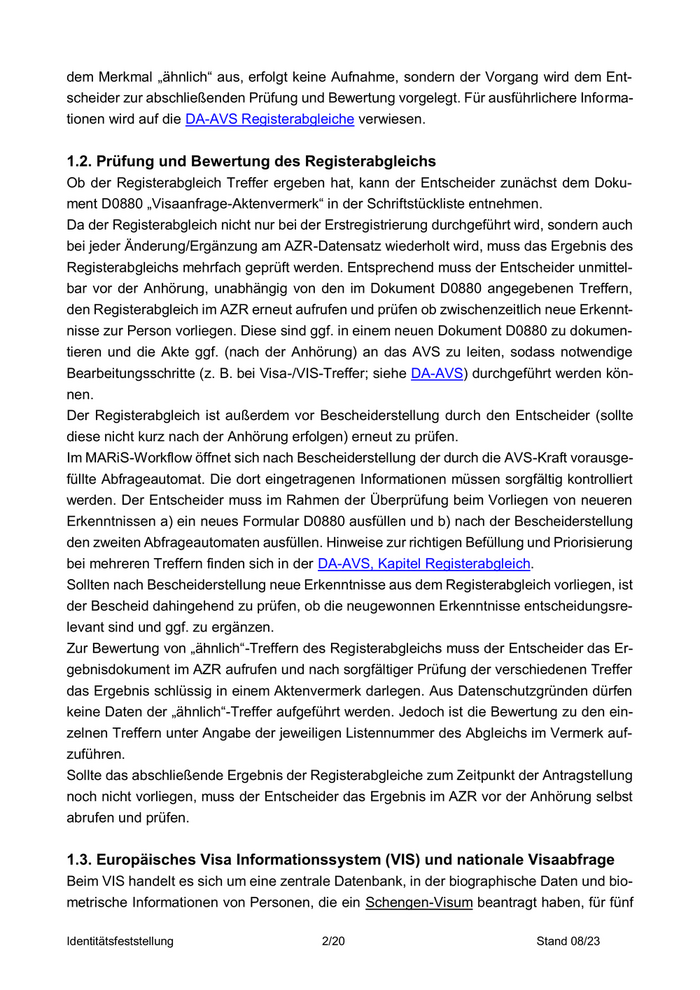 dem Merkmal „ähnlich“ aus, erfolgt keine Aufnahme, sondern der Vorgang wird dem Entscheider zur abschließenden Prüfung und Bewertung vorgelegt. Für ausführlichere Informationen wird auf die DA-AVS Registerabgleiche verwiesen.

1.2. Prüfung und Bewertung des Registerabgleichs
Ob der Registerabgleich Treffer ergeben hat, kann der Entscheider zunächst dem Dokument D0880 „Visaanfrage-Aktenvermerk“ in der Schriftstückliste entnehmen.
Da der Registerabgleich nicht nur bei der Erstregistrierung durchgeführt wird, sondern auch bei jeder Änderung/Ergänzung am AZR-Datensatz wiederholt wird, muss das Ergebnis des Registerabgleichs mehrfach geprüft werden. Entsprechend muss der Entscheider unmittelbar vor der Anhörung, unabhängig von den im Dokument D0880 angegebenen Treffern, den Registerabgleich im AZR erneut aufrufen und prüfen ob zwischenzeitlich neue Erkenntnisse zur Person vorliegen. Diese sind ggf. in einem neuen Dokument D0880 zu dokumentieren und die Akte ggf. (nach der Anhörung) an das AVS zu leiten, sodass notwendige Bearbeitungsschritte (z. B. bei Visa-/VIS-Treffer; siehe DA-AVS) durchgeführt werden können.
Der Registerabgleich ist außerdem vor Bescheiderstellung durch den Entscheider (sollte diese nicht kurz nach der Anhörung erfolgen) erneut zu prüfen.
Im MARiS-Workflow öffnet sich nach Bescheiderstellung der durch die AVS-Kraft vorausgefüllte Abfrageautomat. Die dort eingetragenen Informationen müssen sorgfältig kontrolliert werden. Der Entscheider muss im Rahmen der Überprüfung beim Vorliegen von neueren Erkenntnissen a) ein neues Formular D0880 ausfüllen und b) nach der Bescheiderstellung den zweiten Abfrageautomaten ausfüllen. Hinweise zur richtigen Befüllung und Priorisierung bei mehreren Treffern finden sich in der DA-AVS, Kapitel Registerabgleich.
Sollten nach Bescheiderstellung neue Erkenntnisse aus dem Registerabgleich vorliegen, ist der Bescheid dahingehend zu prüfen, ob die neugewonnen Erkenntnisse entscheidungsrelevant sind und ggf. zu ergänzen.
Zur Bewertung von „ähnlich“-Treffern des Registerabgleichs muss der Entscheider das Ergebnisdokument im AZR aufrufen und nach sorgfältiger Prüfung der verschiedenen Treffer das Ergebnis schlüssig in einem Aktenvermerk darlegen. Aus Datenschutzgründen dürfen keine Daten der „ähnlich“-Treffer aufgeführt werden. Jedoch ist die Bewertung zu den einzelnen Treffern unter Angabe der jeweiligen Listennummer des Abgleichs im Vermerk aufzuführen.
Sollte das abschließende Ergebnis der Registerabgleiche zum Zeitpunkt der Antragstellung noch nicht vorliegen, muss der Entscheider das Ergebnis im AZR vor der Anhörung selbst abrufen und prüfen.

1.3. Europäisches Visa Informationssystem (VIS) und nationale Visaabfrage
Beim VIS handelt es sich um eine zentrale Datenbank, in der biographische Daten und biometrische Informationen von Personen, die ein Schengen-Visum beantragt haben, für fünf

Identitätsfeststellung 2/20 Stand 08/23